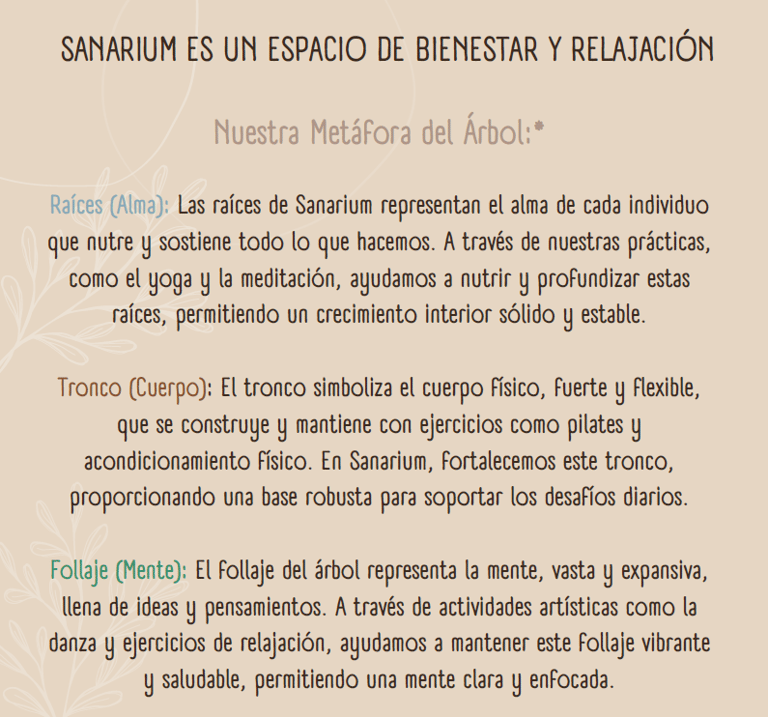 SANARIUM ES UN ESPACIO DE BIENESTAR Y RELAJACIÓN

Nuestra Metáfora del Árbol:*

Raíces (Alma): Las raíces de Sanarium representan el alma de cada individuo que nutre y sostiene todo lo que hacemos. A través de nuestras prácticas, como el yoga y la meditación, ayudamos a nutrir y profundizar estas raíces, permitiendo un crecimiento interior sólido y estable.

Tronco (Cuerpo): El tronco simboliza el cuerpo físico, fuerte y flexible, que se construye y mantiene con ejercicios como pilates y acondicionamiento físico. En Sanarium, fortalecemos este tronco, proporcionando una base robusta para soportar los desafíos diarios.

Follaje (Mente): El follaje del árbol representa la mente, vasta y expansiva, llena de ideas y pensamientos. A través de actividades artísticas como la danza y ejercicios de relajación, ayudamos a mantener este follaje vibrante y saludable, permitiendo una mente clara y enfocada.